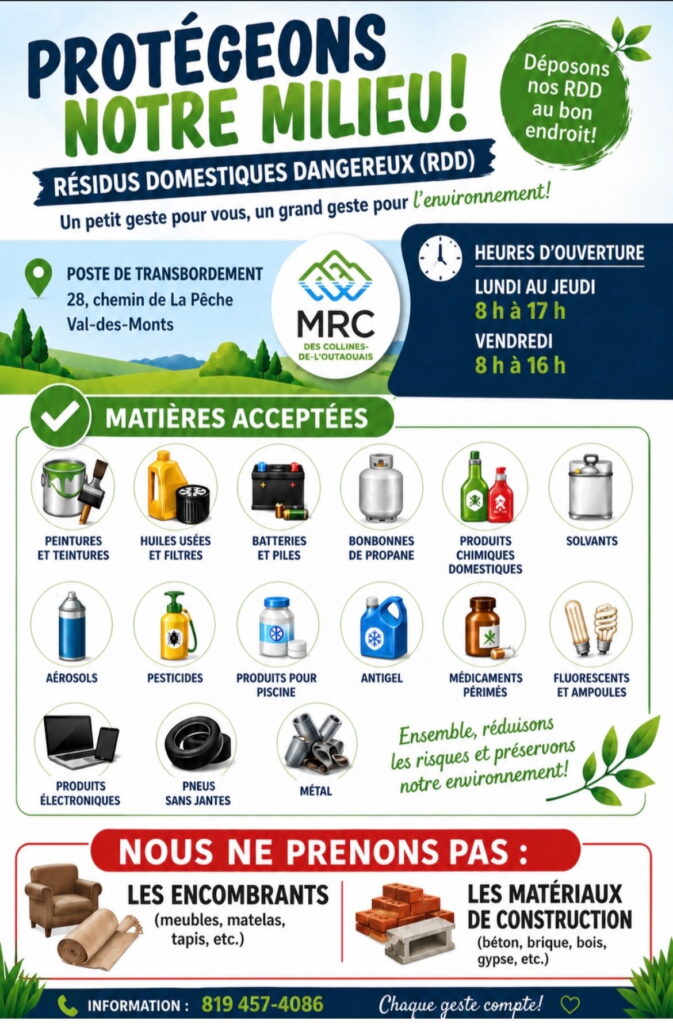 PROTÉGEONS NOTRE MILIEU!

Déposons nos RDD au bon endroit!

RÉSIDUS DOMESTIQUES DANGEREUX (RDD)

Un petit geste pour vous, un grand geste pour l'environnement!

POSTE DE TRANSBORDEMENT
28, chemin de La Pêche
Val-des-Monts

MRC
DES COLLINES-DE-L'OUTAOUAIS

HEURES D'OUVERTURE
LUNDI AU JEUDI
8 h à 17 h
VENDREDI
8 h à 16 h

MATIÈRES ACCEPTÉES

PEINTURES ET TEINTURES
HUILES USÉES ET FILTRES
BATTERIES ET PILES
BONBONNES DE PROPANE
PRODUITS CHIMIQUES DOMESTIQUES
SOLVANTS
AÉROSOLS
PESTICIDES
PRODUITS POUR PISCINE
ANTIGEL
MÉDICAMENTS PÉRIMÉS
FLUORESCENTS ET AMPOULES
PRODUITS ÉLECTRONIQUES
PNEUS SANS JANTES
MÉTAL

Ensemble, réduisons les risques et préservons notre environnement!

NOUS NE PRENONS PAS :

LES ENCOMBRANTS
(meubles, matelas, tapis, etc.)

LES MATÉRIAUX DE CONSTRUCTION
(béton, brique, bois, gypse, etc.)

INFORMATION : 819 457-4086
Chaque geste compte!